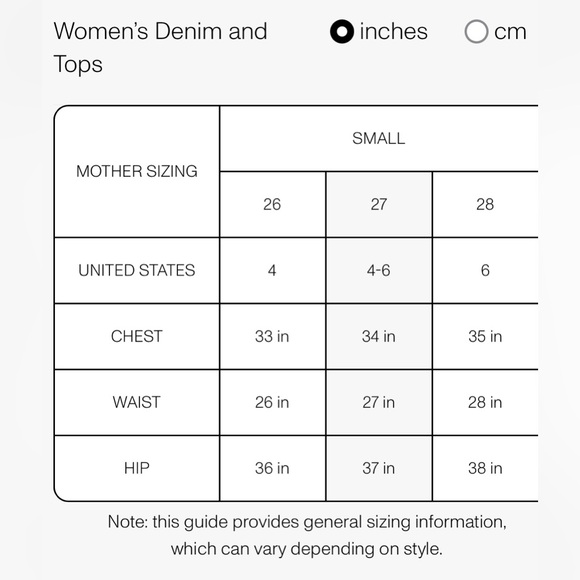 Women's Denim and Tops

inches cm

| MOTHER SIZING | SMALL | | |
|---|---|---|---|
| | 26 | 27 | 28 |
| UNITED STATES | 4 | 4-6 | 6 |
| CHEST | 33 in | 34 in | 35 in |
| WAIST | 26 in | 27 in | 28 in |
| HIP | 36 in | 37 in | 38 in |

Note: this guide provides general sizing information, which can vary depending on style.